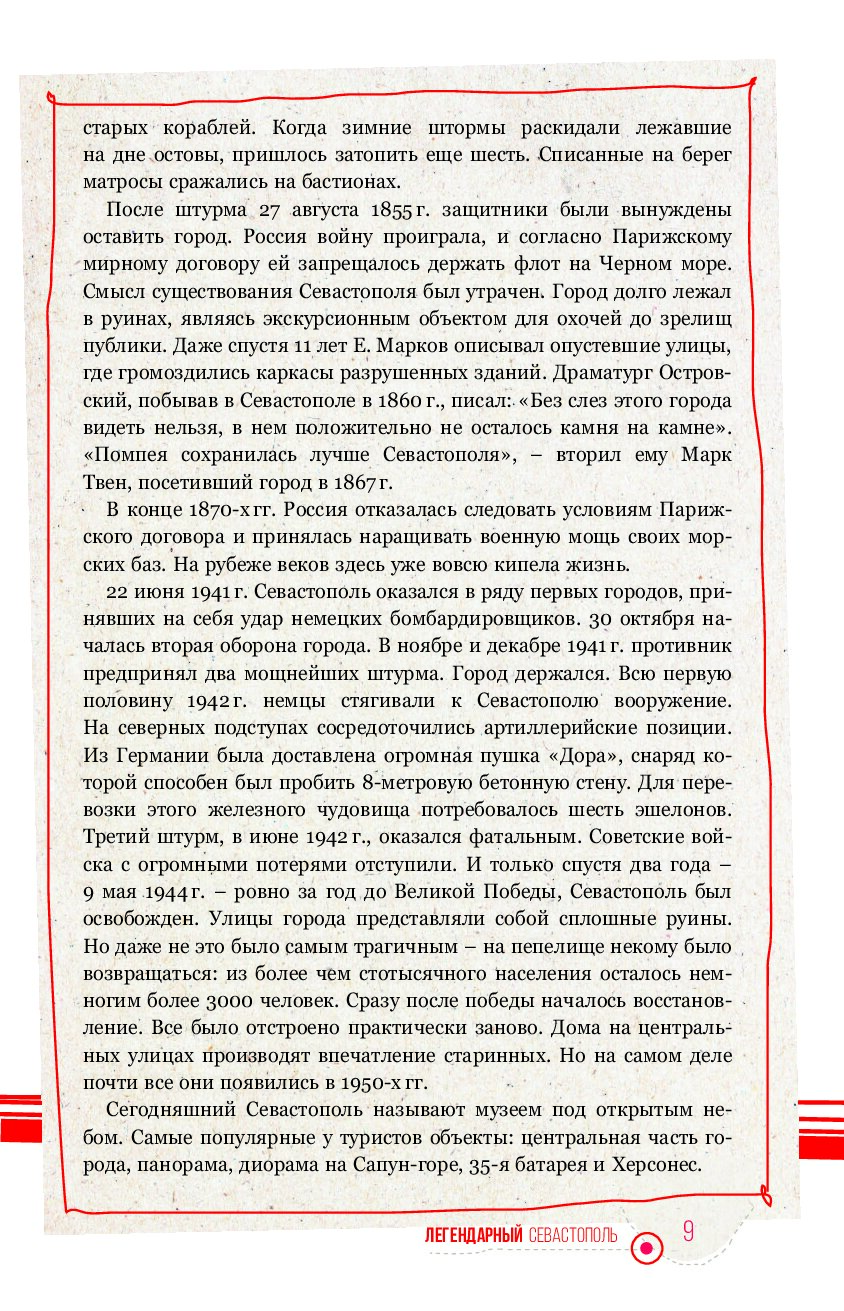 старых кораблей. Когда зимние штормы раскидали лежавшие на дне остовы, пришлось затопить еще шесть. Списанные на берег матросы сражались на бастионах.

После штурма 27 августа 1855 г. защитники были вынуждены оставить город. Россия войну проиграла, и согласно Парижскому мирному договору ей запрещалось держать флот на Черном море. Смысл существования Севастополя был утрачен. Город долго лежал в руинах, являясь экскурсионным объектом для охочей до зрелищ публики. Даже спустя 11 лет Е. Марков описывал опустевшие улицы, где громоздились каркасы разрушенных зданий. Драматург Островский, побывав в Севастополе в 1860 г., писал: «Без слез этого города видеть нельзя, в нем положительно не осталось камня на камне». «Помпея сохранилась лучше Севастополя», – вторил ему Марк Твен, посетивший город в 1867 г.

В конце 1870-х гг. Россия отказалась следовать условиям Парижского договора и принялась наращивать военную мощь своих морских баз. На рубеже веков здесь уже вовсю кипела жизнь.

22 июня 1941 г. Севастополь оказался в ряду первых городов, принявших на себя удар немецких бомбардировщиков. 30 октября началась вторая оборона города. В ноябре и декабре 1941 г. противник предпринял два мощнейших штурма. Город держался. Всю первую половину 1942 г. немцы стягивали к Севастополю вооружение. На северных подступах сосредоточились артиллерийские позиции. Из Германии была доставлена огромная пушка «Дора», снаряд которой способен был пробить 8-метровую бетонную стену. Для перевозки этого железного чудовища потребовалось шесть эшелонов. Третий штурм, в июне 1942 г., оказался фатальным. Советские войска с огромными потерями отступили. И только спустя два года – 9 мая 1944 г. – ровно за год до Великой Победы, Севастополь был освобожден. Улицы города представляли собой сплошные руины. Но даже не это было самым трагичным – на пепелище некому было возвращаться: из более чем стотысячного населения осталось немногим более 3000 человек. Сразу после победы началось восстановление. Все было отстроено практически заново. Дома на центральных улицах производят впечатление старинных. Но на самом деле почти все они появились в 1950-х гг.

Сегодняшний Севастополь называют музеем под открытым небом. Самые популярные у туристов объекты: центральная часть города, панорама, диорама на Сапун-горе, 35-я батарея и Херсонес.

ЛЕГЕНДАРНЫЙ СЕВАСТОПОЛЬ 9